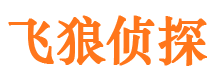 飞狼侦探